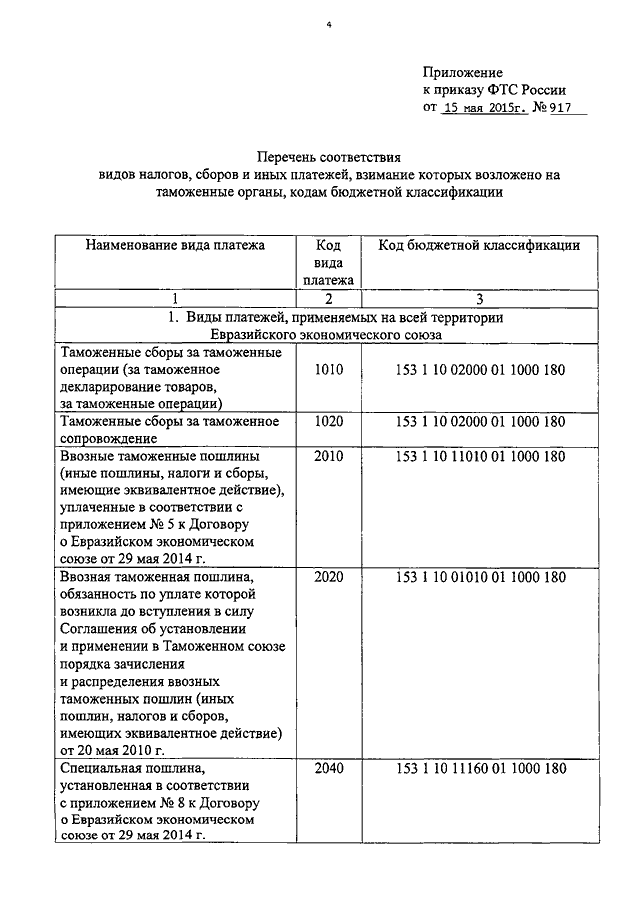 4

Приложение
к приказу ФТС России
от 15 мая 2015г. № 917

Перечень соответствия
видов налогов, сборов и иных платежей, взимание которых возложено на таможенные органы, кодам бюджетной классификации

| Наименование вида платежа | Код вида платежа | Код бюджетной классификации |
|---|---|---|
| 1 | 2 | 3 |
| 1. Виды платежей, применяемых на всей территории Евразийского экономического союза | | |
| Таможенные сборы за таможенные операции (за таможенное декларирование товаров, за таможенные операции) | 1010 | 153 1 10 02000 01 1000 180 |
| Таможенные сборы за таможенное сопровождение | 1020 | 153 1 10 02000 01 1000 180 |
| Ввозные таможенные пошлины (иные пошлины, налоги и сборы, имеющие эквивалентное действие), уплаченные в соответствии с приложением № 5 к Договору о Евразийском экономическом союзе от 29 мая 2014 г. | 2010 | 153 1 10 11010 01 1000 180 |
| Ввозная таможенная пошлина, обязанность по уплате которой возникла до вступления в силу Соглашения об установлении и применении в Таможенном союзе порядка зачисления и распределения ввозных таможенных пошлин (иных пошлин, налогов и сборов, имеющих эквивалентное действие) от 20 мая 2010 г. | 2020 | 153 1 10 01010 01 1000 180 |
| Специальная пошлина, установленная в соответствии с приложением № 8 к Договору о Евразийском экономическом союзе от 29 мая 2014 г. | 2040 | 153 1 10 11160 01 1000 180 |